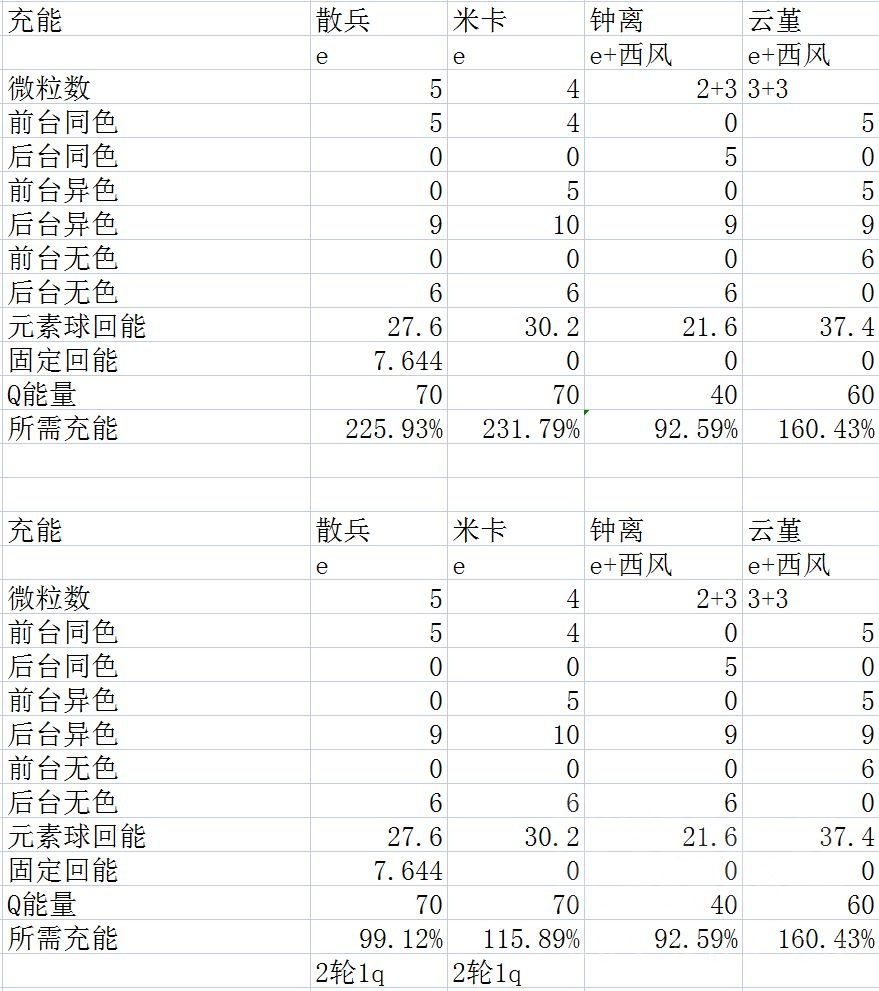 | 充能 | 散兵 | 米卡 | 钟离 | 云堇 |
|---|---|---|---|---|
| | e | e | e+西风 | e+西风 |
| 微粒数 | 5 | 4 | 2+3 | 3+3 |
| 前台同色 | 5 | 4 | 0 | 5 |
| 后台同色 | 0 | 0 | 5 | 0 |
| 前台异色 | 0 | 5 | 0 | 5 |
| 后台异色 | 9 | 10 | 9 | 9 |
| 前台无色 | 0 | 0 | 0 | 6 |
| 后台无色 | 6 | 6 | 6 | 0 |
| 元素球回能 | 27.6 | 30.2 | 21.6 | 37.4 |
| 固定回能 | 7.644 | 0 | 0 | 0 |
| Q能量 | 70 | 70 | 40 | 60 |
| 所需充能 | 225.93% | 231.79% | 92.59% | 160.43% |

| 充能 | 散兵 | 米卡 | 钟离 | 云堇 |
|---|---|---|---|---|
| | e | e | e+西风 | e+西风 |
| 微粒数 | 5 | 4 | 2+3 | 3+3 |
| 前台同色 | 5 | 4 | 0 | 5 |
| 后台同色 | 0 | 0 | 5 | 0 |
| 前台异色 | 0 | 5 | 0 | 5 |
| 后台异色 | 9 | 10 | 9 | 9 |
| 前台无色 | 0 | 0 | 0 | 6 |
| 后台无色 | 6 | 6 | 6 | 0 |
| 元素球回能 | 27.6 | 30.2 | 21.6 | 37.4 |
| 固定回能 | 7.644 | 0 | 0 | 0 |
| Q能量 | 70 | 70 | 40 | 60 |
| 所需充能 | 99.12% | 115.89% | 92.59% | 160.43% |
| | 2轮1q | 2轮1q | | |